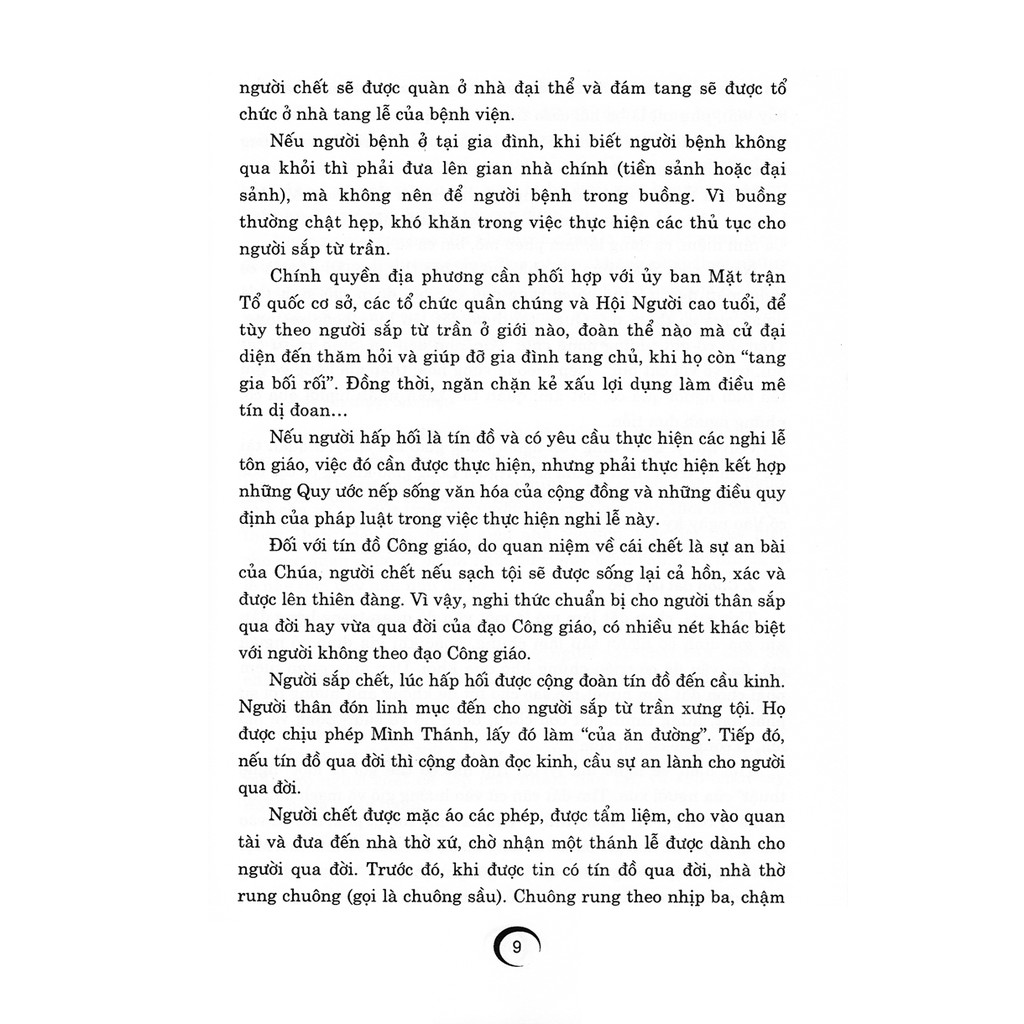 người chết sẽ được quàn ở nhà đại thể và đám tang sẽ được tổ chức ở nhà tang lễ của bệnh viện.

Nếu người bệnh ở tại gia đình, khi biết người bệnh không qua khỏi thì phải đưa lên gian nhà chính (tiền sảnh hoặc đại sảnh), mà không nên để người bệnh trong buồng. Vì buồng thường chật hẹp, khó khăn trong việc thực hiện các thủ tục cho người sắp từ trần.

Chính quyền địa phương cần phối hợp với ủy ban Mặt trận Tổ quốc cơ sở, các tổ chức quần chúng và Hội Người cao tuổi, để tùy theo người sắp từ trần ở giới nào, đoàn thể nào mà cử đại diện đến thăm hỏi và giúp đỡ gia đình tang chủ, khi họ còn "tang gia bối rối". Đồng thời, ngăn chặn kẻ xấu lợi dụng làm điều mê tín dị đoan...

Nếu người hấp hối là tín đồ và có yêu cầu thực hiện các nghi lễ tôn giáo, việc đó cần được thực hiện, nhưng phải thực hiện kết hợp những Quy ước nếp sống văn hóa của cộng đồng và những điều quy định của pháp luật trong việc thực hiện nghi lễ này.

Đối với tín đồ Công giáo, do quan niệm về cái chết là sự an bài của Chúa, người chết nếu sạch tội sẽ được sống lại cả hồn, xác và được lên thiên đàng. Vì vậy, nghi thức chuẩn bị cho người thân sắp qua đời hay vừa qua đời của đạo Công giáo, có nhiều nét khác biệt với người không theo đạo Công giáo.

Người sắp chết, lúc hấp hối được cộng đoàn tín đồ đến cầu kinh. Người thân đón linh mục đến cho người sắp từ trần xưng tội. Họ được chịu phép Mình Thánh, lấy đó làm "của ăn đường". Tiếp đó, nếu tín đồ qua đời thì cộng đoàn đọc kinh, cầu sự an lành cho người qua đời.

Người chết được mặc áo các phép, được tẩm liệm, cho vào quan tài và đưa đến nhà thờ xứ, chờ nhận một thánh lễ được dành cho người qua đời. Trước đó, khi được tin có tín đồ qua đời, nhà thờ rung chuông (gọi là chuông sầu). Chuông rung theo nhịp ba, chậm

9